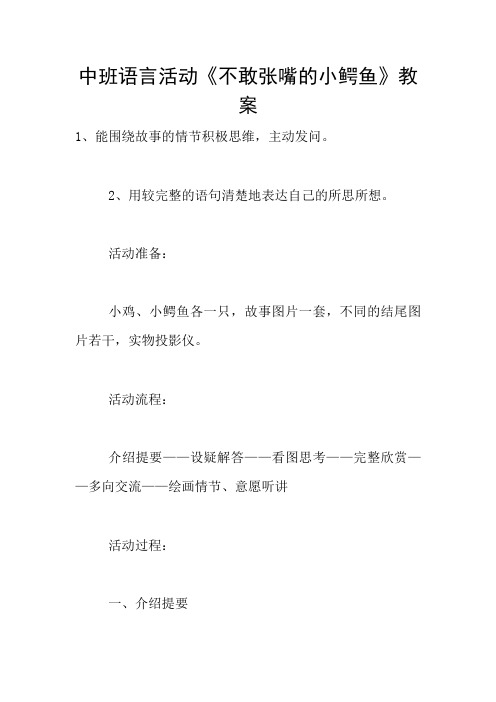 中班语言活动《不敢张嘴的小鳄鱼》教案

1、能围绕故事的情节积极思维，主动发问。

2、用较完整的语句清楚地表达自己的所思所想。

活动准备：

小鸡、小鳄鱼各一只，故事图片一套，不同的结尾图片若干，实物投影仪。

活动流程：

介绍提要——设疑解答——看图思考——完整欣赏——多向交流——绘画情节、意愿听讲

活动过程：

一、介绍提要